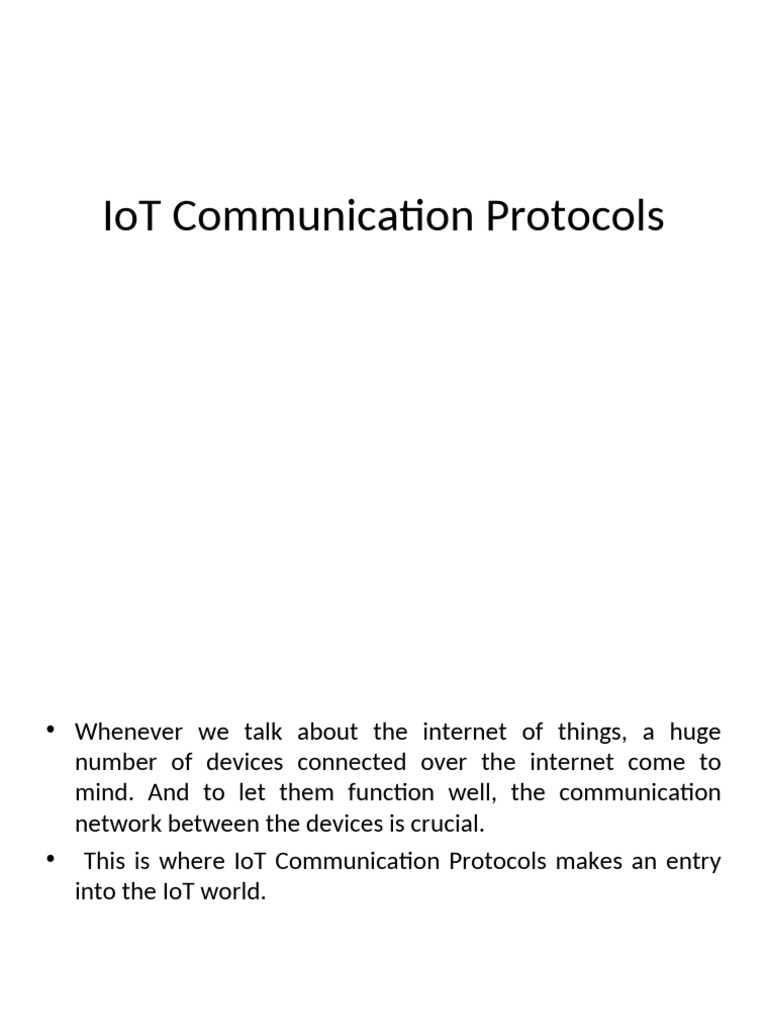 IoT Communication Protocols

• Whenever we talk about the internet of things, a huge number of devices connected over the internet come to mind. And to let them function well, the communication network between the devices is crucial.

• This is where IoT Communication Protocols makes an entry into the IoT world.